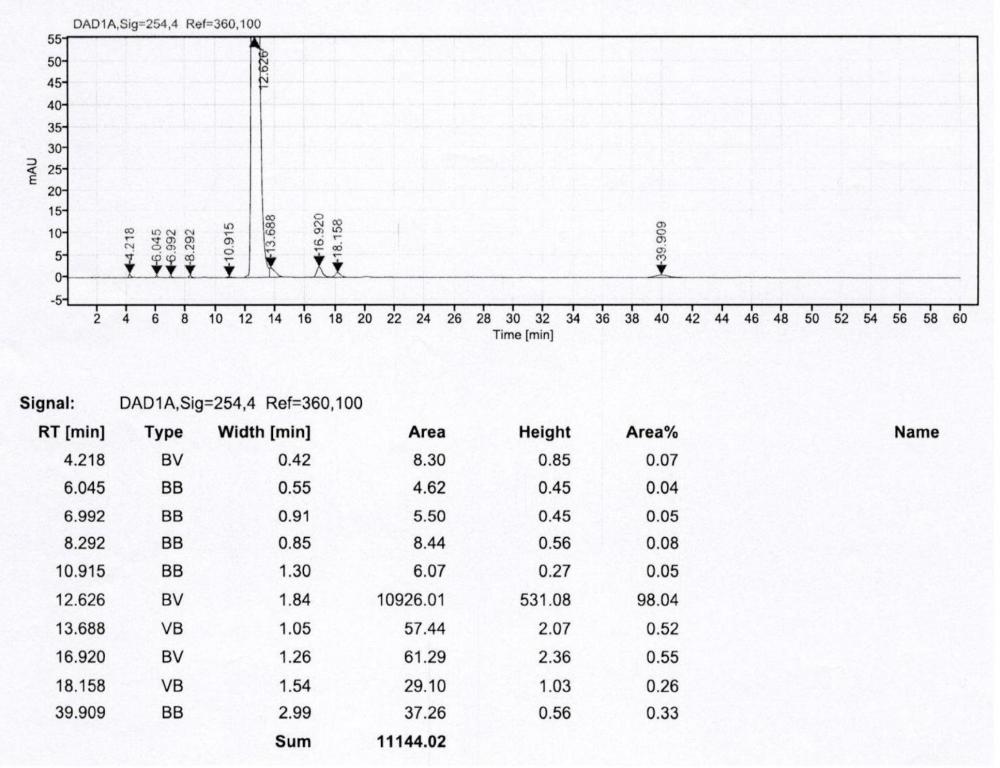 DAD1A,Sig=254,4 Ref=360,100

mAU

55
50
45
40
35
30
25
20
15
10
5
0
-5

4.218
6.045
6.992
8.292
10.915
12.626
13.688
16.920
18.158
39.909

2 4 6 8 10 12 14 16 18 20 22 24 26 28 30 32 34 36 38 40 42 44 46 48 50 52 54 56 58 60

Time [min]

Signal: DAD1A,Sig=254,4 Ref=360,100

| RT [min] | Type | Width [min] | Area | Height | Area% | Name |
|---|---|---|---|---|---|---|
| 4.218 | BV | 0.42 | 8.30 | 0.85 | 0.07 | |
| 6.045 | BB | 0.55 | 4.62 | 0.45 | 0.04 | |
| 6.992 | BB | 0.91 | 5.50 | 0.45 | 0.05 | |
| 8.292 | BB | 0.85 | 8.44 | 0.56 | 0.08 | |
| 10.915 | BB | 1.30 | 6.07 | 0.27 | 0.05 | |
| 12.626 | BV | 1.84 | 10926.01 | 531.08 | 98.04 | |
| 13.688 | VB | 1.05 | 57.44 | 2.07 | 0.52 | |
| 16.920 | BV | 1.26 | 61.29 | 2.36 | 0.55 | |
| 18.158 | VB | 1.54 | 29.10 | 1.03 | 0.26 | |
| 39.909 | BB | 2.99 | 37.26 | 0.56 | 0.33 | |
| | | Sum | 11144.02 | | | |